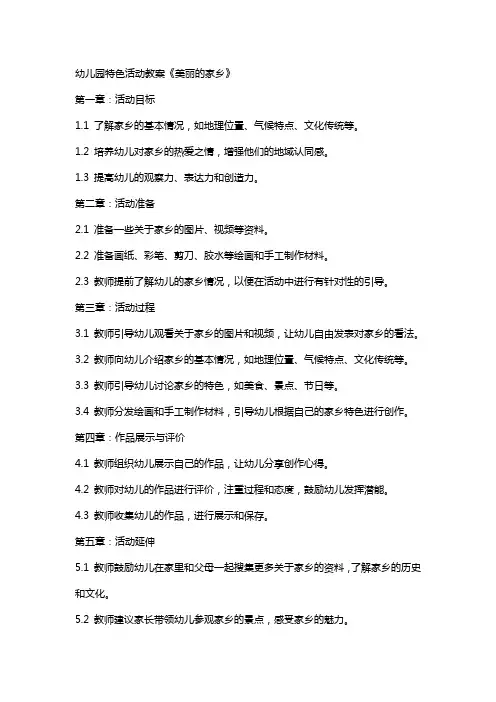 幼儿园特色活动教案《美丽的家乡》

第一章：活动目标

1.1 了解家乡的基本情况，如地理位置、气候特点、文化传统等。

1.2 培养幼儿对家乡的热爱之情，增强他们的地域认同感。

1.3 提高幼儿的观察力、表达力和创造力。

第二章：活动准备

2.1 准备一些关于家乡的图片、视频等资料。

2.2 准备画纸、彩笔、剪刀、胶水等绘画和手工制作材料。

2.3 教师提前了解幼儿的家乡情况，以便在活动中进行有针对性的引导。

第三章：活动过程

3.1 教师引导幼儿观看关于家乡的图片和视频，让幼儿自由发表对家乡的看法。

3.2 教师向幼儿介绍家乡的基本情况，如地理位置、气候特点、文化传统等。

3.3 教师引导幼儿讨论家乡的特色，如美食、景点、节日等。

3.4 教师分发绘画和手工制作材料，引导幼儿根据自己的家乡特色进行创作。

第四章：作品展示与评价

4.1 教师组织幼儿展示自己的作品，让幼儿分享创作心得。

4.2 教师对幼儿的作品进行评价，注重过程和态度，鼓励幼儿发挥潜能。

4.3 教师收集幼儿的作品，进行展示和保存。

第五章：活动延伸

5.1 教师鼓励幼儿在家里和父母一起搜集更多关于家乡的资料，了解家乡的历史和文化。

5.2 教师建议家长带领幼儿参观家乡的景点，感受家乡的魅力。